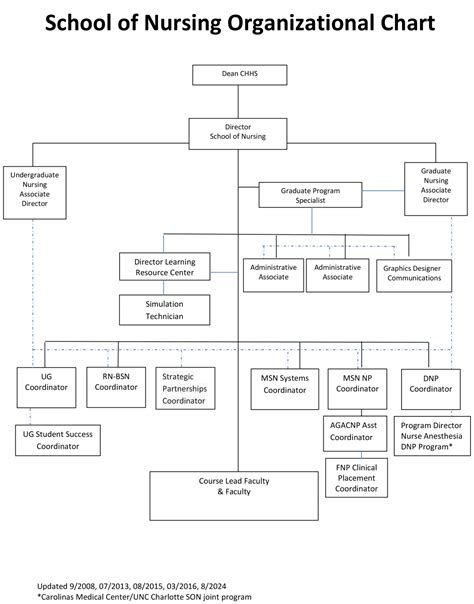 School of Nursing Organizational Chart

Dean CHHS

Director
School of Nursing

Undergraduate Nursing Associate Director

Graduate Program Specialist

Graduate Nursing Associate Director

Director Learning Resource Center

Administrative Associate

Administrative Associate

Graphics Designer Communications

Simulation Technician

UG Coordinator

RN-BSN Coordinator

Strategic Partnerships Coordinator

MSN Systems Coordinator

MSN NP Coordinator

DNP Coordinator

UG Student Success Coordinator

AGACNP Asst Coordinator

Program Director Nurse Anesthesia DNP Program*

FNP Clinical Placement Coordinator

Course Lead Faculty & Faculty

Updated 9/2008, 07/2013, 08/2015, 03/2016, 8/2024
*Carolinas Medical Center/UNC Charlotte SON joint program